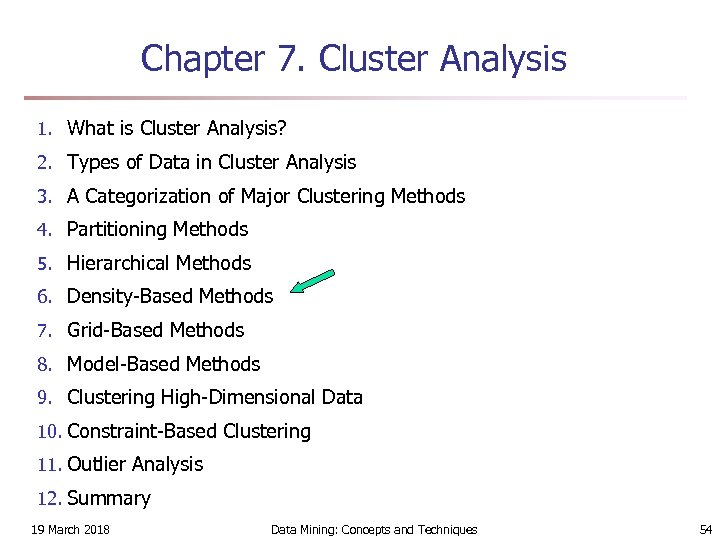 Chapter 7. Cluster Analysis

1. What is Cluster Analysis?
2. Types of Data in Cluster Analysis
3. A Categorization of Major Clustering Methods
4. Partitioning Methods
5. Hierarchical Methods
6. Density-Based Methods
7. Grid-Based Methods
8. Model-Based Methods
9. Clustering High-Dimensional Data
10. Constraint-Based Clustering
11. Outlier Analysis
12. Summary

19 March 2018 Data Mining: Concepts and Techniques 54